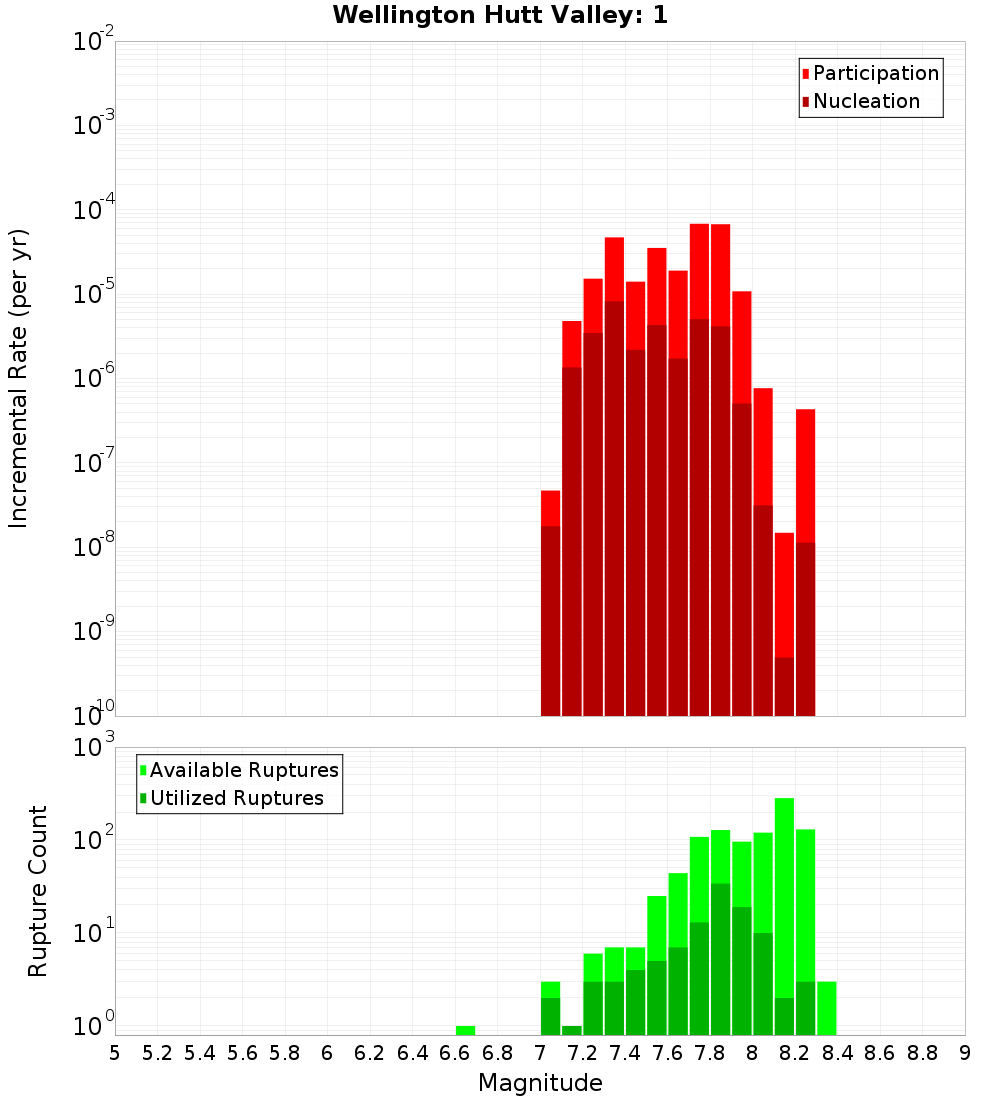 Wellington Hutt Valley: 1

Participation
Nucleation

Incremental Rate (per yr)

$10^{-2}$
$10^{-3}$
$10^{-4}$
$10^{-5}$
$10^{-6}$
$10^{-7}$
$10^{-8}$
$10^{-9}$
$10^{-10}$

Available Ruptures
Utilized Ruptures

Rupture Count

$10^{3}$
$10^{2}$
$10^{1}$
$10^{0}$

5 5.2 5.4 5.6 5.8 6 6.2 6.4 6.6 6.8 7 7.2 7.4 7.6 7.8 8 8.2 8.4 8.6 8.8 9

Magnitude